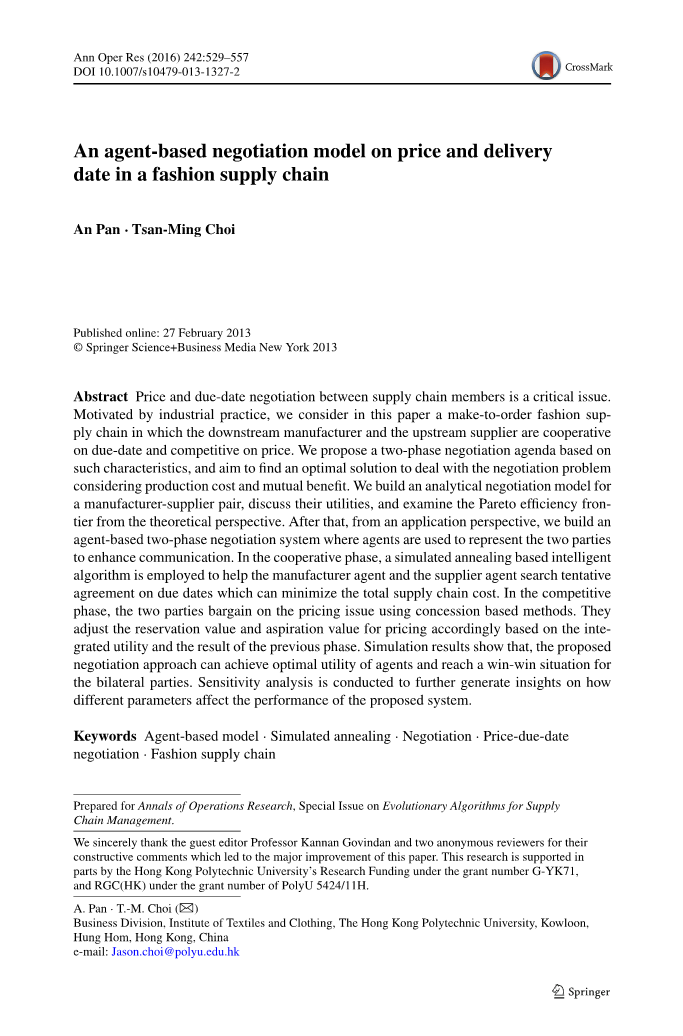 Ann Oper Res (2016) 242:529–557
DOI 10.1007/s10479-013-1327-2

CrossMark

An agent-based negotiation model on price and delivery date in a fashion supply chain

An Pan · Tsan-Ming Choi

Published online: 27 February 2013
© Springer Science+Business Media New York 2013

Abstract Price and due-date negotiation between supply chain members is a critical issue. Motivated by industrial practice, we consider in this paper a make-to-order fashion supply chain in which the downstream manufacturer and the upstream supplier are cooperative on due-date and competitive on price. We propose a two-phase negotiation agenda based on such characteristics, and aim to find an optimal solution to deal with the negotiation problem considering production cost and mutual benefit. We build an analytical negotiation model for a manufacturer-supplier pair, discuss their utilities, and examine the Pareto efficiency frontier from the theoretical perspective. After that, from an application perspective, we build an agent-based two-phase negotiation system where agents are used to represent the two parties to enhance communication. In the cooperative phase, a simulated annealing based intelligent algorithm is employed to help the manufacturer agent and the supplier agent search tentative agreement on due dates which can minimize the total supply chain cost. In the competitive phase, the two parties bargain on the pricing issue using concession based methods. They adjust the reservation value and aspiration value for pricing accordingly based on the integrated utility and the result of the previous phase. Simulation results show that, the proposed negotiation approach can achieve optimal utility of agents and reach a win-win situation for the bilateral parties. Sensitivity analysis is conducted to further generate insights on how different parameters affect the performance of the proposed system.

Keywords Agent-based model · Simulated annealing · Negotiation · Price-due-date negotiation · Fashion supply chain

Prepared for Annals of Operations Research, Special Issue on Evolutionary Algorithms for Supply Chain Management.

We sincerely thank the guest editor Professor Kannan Govindan and two anonymous reviewers for their constructive comments which led to the major improvement of this paper. This research is supported in parts by the Hong Kong Polytechnic University's Research Funding under the grant number G-YK71, and RGC(HK) under the grant number of PolyU 5424/11H.

A. Pan · T.-M. Choi (✉)
Business Division, Institute of Textiles and Clothing, The Hong Kong Polytechnic University, Kowloon, Hung Hom, Hong Kong, China
e-mail: Jason.choi@polyu.edu.hk

Springer